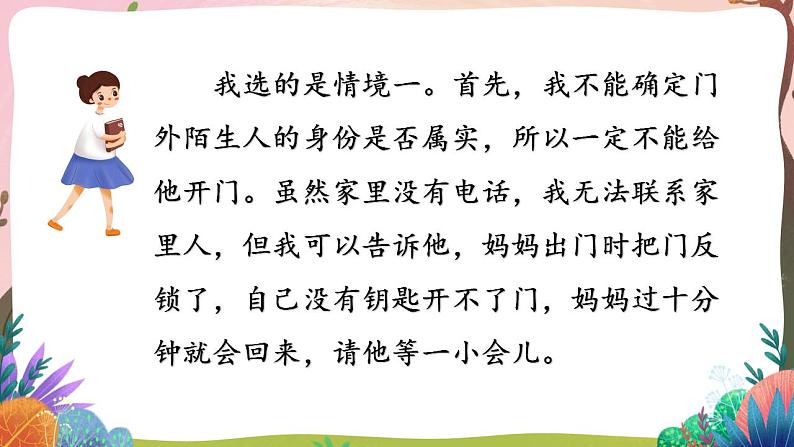 我选的是情境一。首先，我不能确定门外陌生人的身份是否属实，所以一定不能给他开门。虽然家里没有电话，我无法联系家里人，但我可以告诉他，妈妈出门时把门反锁了，自己没有钥匙开不了门，妈妈过十分钟就会回来，请他等一小会儿。